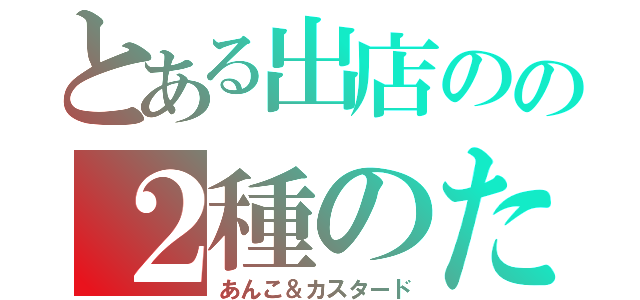 とある出店のの
2種のた
あんこ＆カスタード